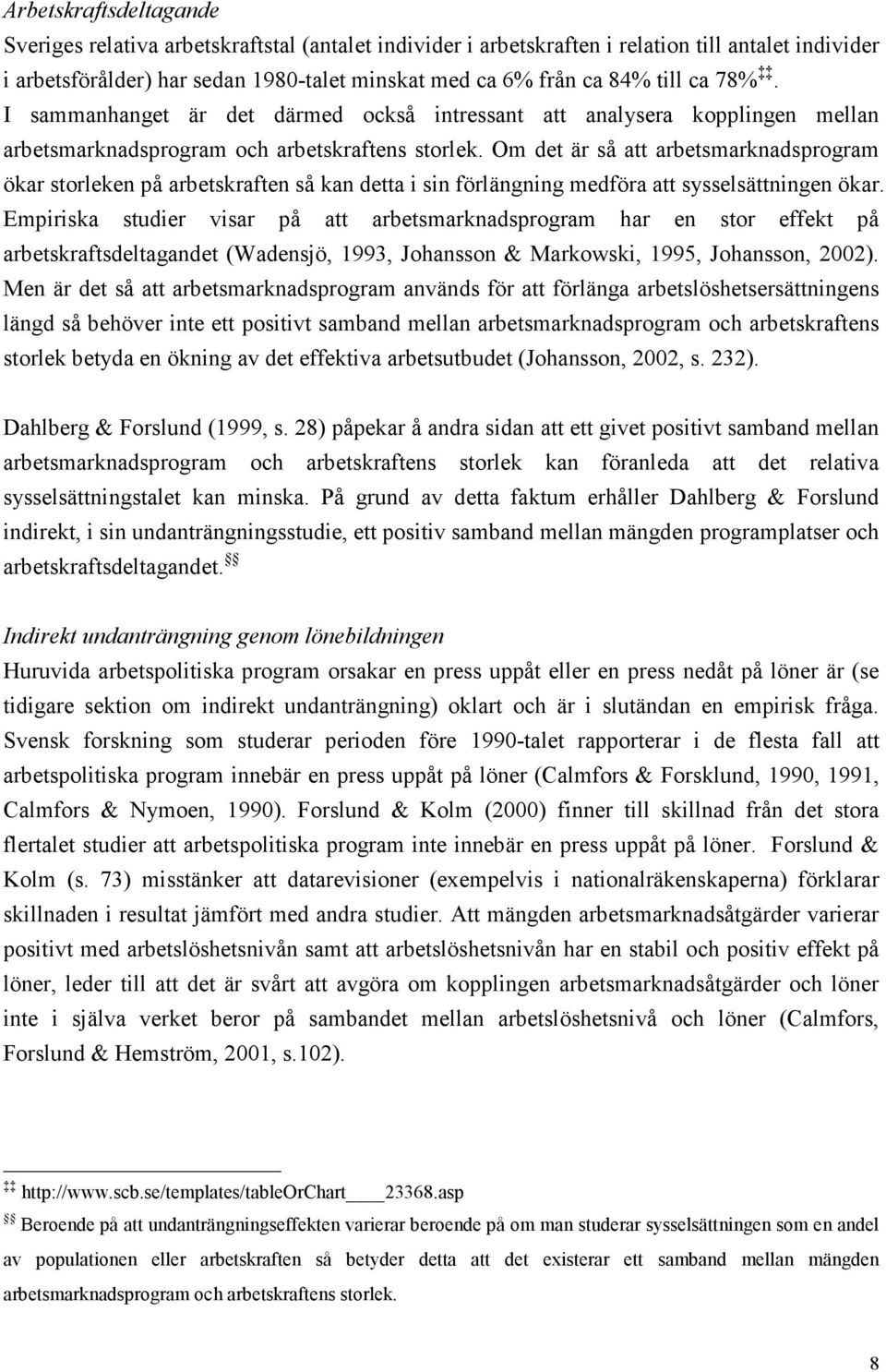 Arbetskraftsdeltagande

Sveriges relativa arbetskraftstal (antalet individer i arbetskraften i relation till antalet individer i arbetsförålder) har sedan 1980-talet minskat med ca 6% från ca 84% till ca 78%‡‡. I sammanhanget är det därmed också intressant att analysera kopplingen mellan arbetsmarknadsprogram och arbetskraftens storlek. Om det är så att arbetsmarknadsprogram ökar storleken på arbetskraften så kan detta i sin förlängning medföra att sysselsättningen ökar. Empiriska studier visar på att arbetsmarknadsprogram har en stor effekt på arbetskraftsdeltagandet (Wadensjö, 1993, Johansson & Markowski, 1995, Johansson, 2002). Men är det så att arbetsmarknadsprogram används för att förlänga arbetslöshetsersättningens längd så behöver inte ett positivt samband mellan arbetsmarknadsprogram och arbetskraftens storlek betyda en ökning av det effektiva arbetsutbudet (Johansson, 2002, s. 232).

Dahlberg & Forslund (1999, s. 28) påpekar å andra sidan att ett givet positivt samband mellan arbetsmarknadsprogram och arbetskraftens storlek kan föranleda att det relativa sysselsättningstalet kan minska. På grund av detta faktum erhåller Dahlberg & Forslund indirekt, i sin undanträngningsstudie, ett positiv samband mellan mängden programplatser och arbetskraftsdeltagandet.§§

Indirekt undanträngning genom lönebildningen

Huruvida arbetspolitiska program orsakar en press uppåt eller en press nedåt på löner är (se tidigare sektion om indirekt undanträngning) oklart och är i slutändan en empirisk fråga. Svensk forskning som studerar perioden före 1990-talet rapporterar i de flesta fall att arbetspolitiska program innebär en press uppåt på löner (Calmfors & Forsklund, 1990, 1991, Calmfors & Nymoen, 1990). Forslund & Kolm (2000) finner till skillnad från det stora flertalet studier att arbetspolitiska program inte innebär en press uppåt på löner. Forslund & Kolm (s. 73) misstänker att datarevisioner (exempelvis i nationalräkenskaperna) förklarar skillnaden i resultat jämfört med andra studier. Att mängden arbetsmarknadsåtgärder varierar positivt med arbetslöshetsnivån samt att arbetslöshetsnivån har en stabil och positiv effekt på löner, leder till att det är svårt att avgöra om kopplingen arbetsmarknadsåtgärder och löner inte i själva verket beror på sambandet mellan arbetslöshetsnivå och löner (Calmfors, Forslund & Hemström, 2001, s.102).

‡‡ http://www.scb.se/templates/tableOrChart____23368.asp

§§ Beroende på att undanträngningseffekten varierar beroende på om man studerar sysselsättningen som en andel av populationen eller arbetskraften så betyder detta att det existerar ett samband mellan mängden arbetsmarknadsprogram och arbetskraftens storlek.

8